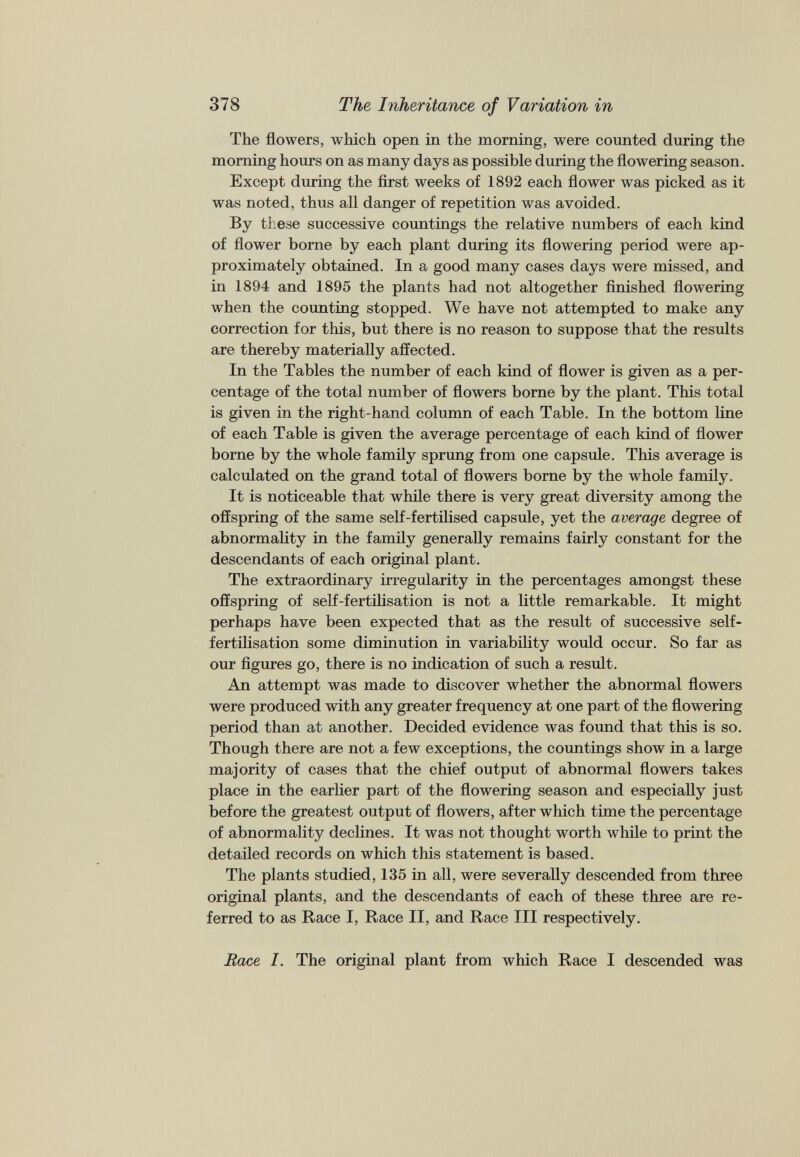 378 The Inheritance of Variation in

The flowers, which open in the morning, were counted during the morning hours on as many days as possible during the flowering season.

Except during the first weeks of 1892 each flower was picked as it was noted, thus all danger of repetition was avoided.

By these successive countings the relative numbers of each kind of flower borne by each plant during its flowering period were approximately obtained. In a good many cases days were missed, and in 1894 and 1895 the plants had not altogether finished flowering when the counting stopped. We have not attempted to make any correction for this, but there is no reason to suppose that the results are thereby materially affected.

In the Tables the number of each kind of flower is given as a percentage of the total number of flowers borne by the plant. This total is given in the right-hand column of each Table. In the bottom line of each Table is given the average percentage of each kind of flower borne by the whole family sprung from one capsule. This average is calculated on the grand total of flowers borne by the whole family.

It is noticeable that while there is very great diversity among the offspring of the same self-fertilised capsule, yet the average degree of abnormality in the family generally remains fairly constant for the descendants of each original plant.

The extraordinary irregularity in the percentages amongst these offspring of self-fertilisation is not a little remarkable. It might perhaps have been expected that as the result of successive self-fertilisation some diminution in variability would occur. So far as our figures go, there is no indication of such a result.

An attempt was made to discover whether the abnormal flowers were produced with any greater frequency at one part of the flowering period than at another. Decided evidence was found that this is so. Though there are not a few exceptions, the countings show in a large majority of cases that the chief output of abnormal flowers takes place in the earlier part of the flowering season and especially just before the greatest output of flowers, after which time the percentage of abnormality declines. It was not thought worth while to print the detailed records on which this statement is based.

The plants studied, 135 in all, were severally descended from three original plants, and the descendants of each of these three are referred to as Race I, Race II, and Race III respectively.

Race I. The original plant from which Race I descended was